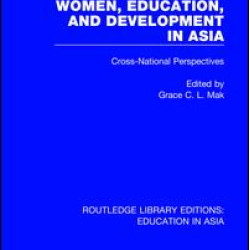 WOMEN, EDUCATION, AND DEVELOPMENT IN ASIA

Cross-National Perspectives

Edited by
Grace C. L. Mak

ROUTLEDGE LIBRARY EDITIONS: EDUCATION IN ASIA